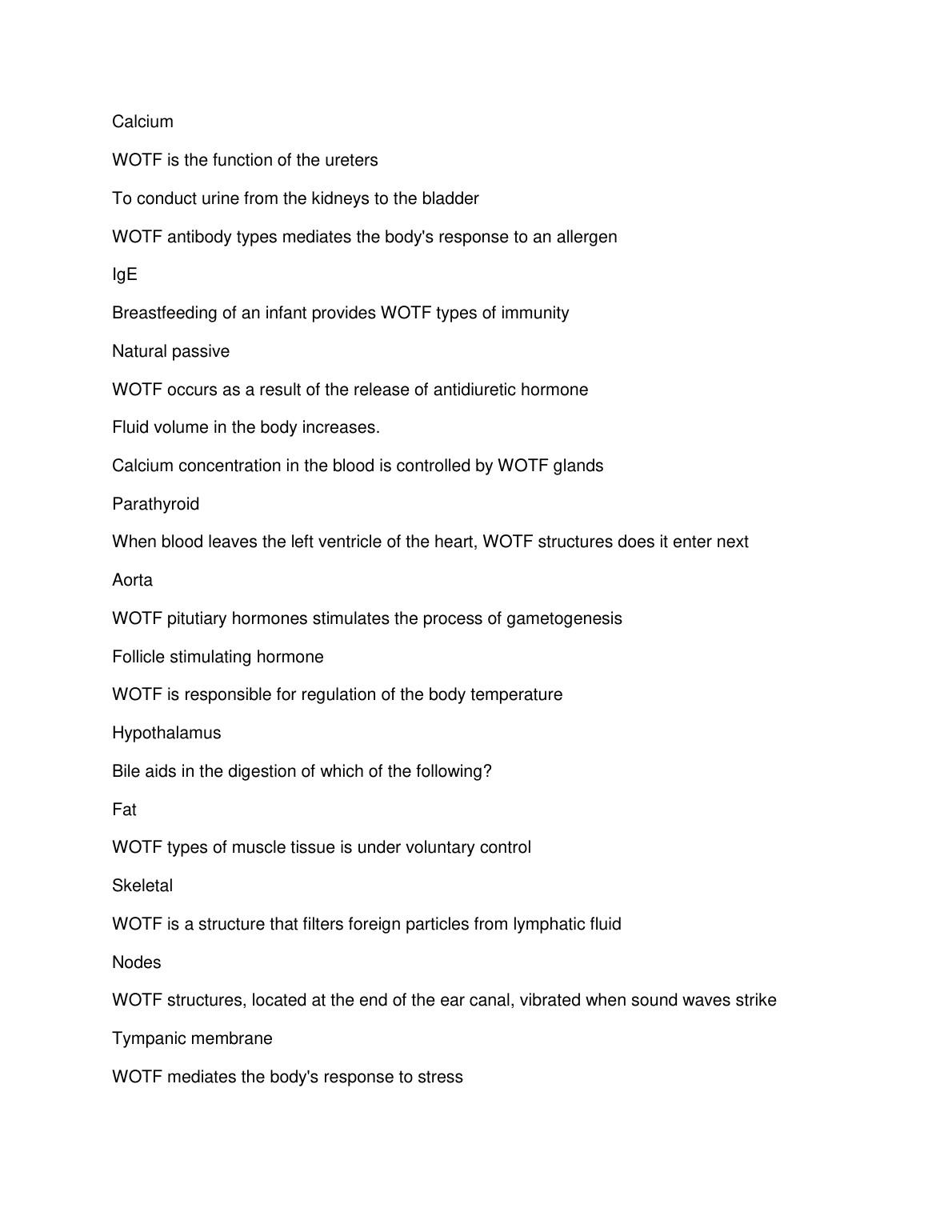 Calcium

WOTF is the function of the ureters

To conduct urine from the kidneys to the bladder

WOTF antibody types mediates the body's response to an allergen

IgE

Breastfeeding of an infant provides WOTF types of immunity

Natural passive

WOTF occurs as a result of the release of antidiuretic hormone

Fluid volume in the body increases.

Calcium concentration in the blood is controlled by WOTF glands

Parathyroid

When blood leaves the left ventricle of the heart, WOTF structures does it enter next

Aorta

WOTF pitutiary hormones stimulates the process of gametogenesis

Follicle stimulating hormone

WOTF is responsible for regulation of the body temperature

Hypothalamus

Bile aids in the digestion of which of the following?

Fat

WOTF types of muscle tissue is under voluntary control

Skeletal

WOTF is a structure that filters foreign particles from lymphatic fluid

Nodes

WOTF structures, located at the end of the ear canal, vibrated when sound waves strike

Tympanic membrane

WOTF mediates the body's response to stress